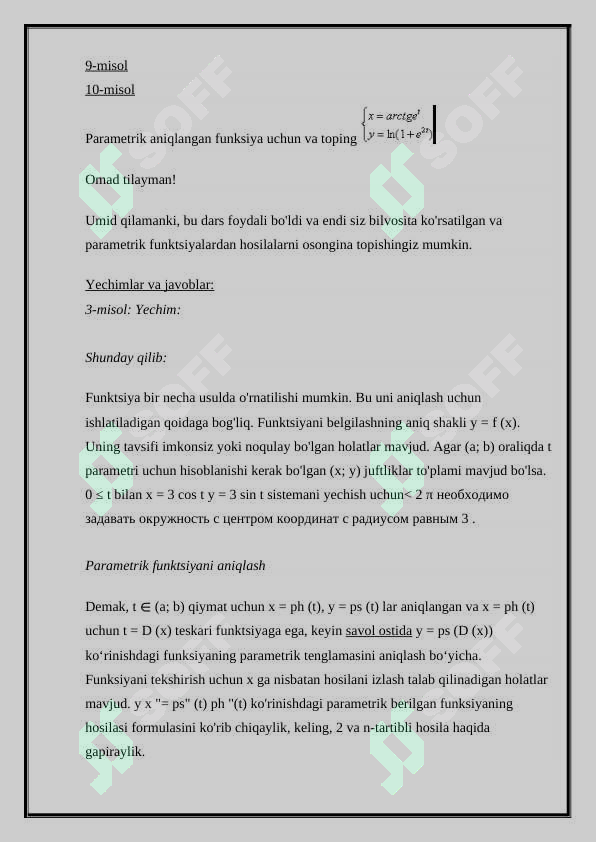 9-misol

10-misol

Parametrik aniqlangan funksiya uchun va toping $\begin{cases} x = arctge^t \\ y = \ln(1+e^{2t}) \end{cases}$

Omad tilayman!

Umid qilamanki, bu dars foydali bo'ldi va endi siz bilvosita ko'rsatilgan va parametrik funktsiyalardan hosilalarni osongina topishingiz mumkin.

Yechimlar va javoblar:

3-misol: Yechim:

Shunday qilib:

Funktsiya bir necha usulda o'rnatilishi mumkin. Bu uni aniqlash uchun ishlatiladigan qoidaga bog'liq. Funktsiyani belgilashning aniq shakli y = f (x). Uning tavsifi imkonsiz yoki noqulay bo'lgan holatlar mavjud. Agar (a; b) oraliqda t parametri uchun hisoblanishi kerak bo'lgan (x; y) juftliklar to'plami mavjud bo'lsa. 0 ≤ t bilan x = 3 cos t y = 3 sin t sistemani yechish uchun< 2 π необходимо задавать окружность с центром координат с радиусом равным 3 .

Parametrik funktsiyani aniqlash

Demak, t ∈ (a; b) qiymat uchun x = ph (t), y = ps (t) lar aniqlangan va x = ph (t) uchun t = D (x) teskari funktsiyaga ega, keyin savol ostida y = ps (D (x)) ko‘rinishdagi funksiyaning parametrik tenglamasini aniqlash bo‘yicha. Funksiyani tekshirish uchun x ga nisbatan hosilani izlash talab qilinadigan holatlar mavjud. y x "= ps" (t) ph "(t) ko'rinishdagi parametrik berilgan funksiyaning hosilasi formulasini ko'rib chiqaylik, keling, 2 va n-tartibli hosila haqida gapiraylik.